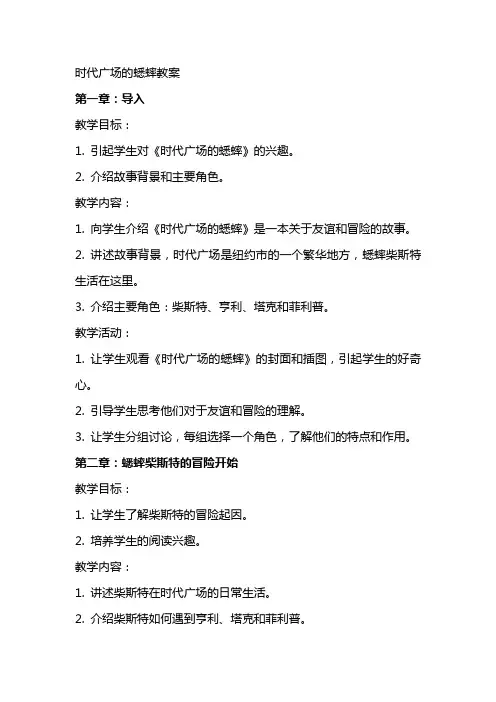 时代广场的蟋蟀教案

第一章：导入

教学目标：

1. 引起学生对《时代广场的蟋蟀》的兴趣。

2. 介绍故事背景和主要角色。

教学内容：

1. 向学生介绍《时代广场的蟋蟀》是一本关于友谊和冒险的故事。

2. 讲述故事背景，时代广场是纽约市的一个繁华地方，蟋蟀柴斯特生活在这里。

3. 介绍主要角色：柴斯特、亨利、塔克和菲利普。

教学活动：

1. 让学生观看《时代广场的蟋蟀》的封面和插图，引起学生的好奇心。

2. 引导学生思考他们对于友谊和冒险的理解。

3. 让学生分组讨论，每组选择一个角色，了解他们的特点和作用。

第二章：蟋蟀柴斯特的冒险开始

教学目标：

1. 让学生了解柴斯特的冒险起因。

2. 培养学生的阅读兴趣。

教学内容：

1. 讲述柴斯特在时代广场的日常生活。

2. 介绍柴斯特如何遇到亨利、塔克和菲利普。